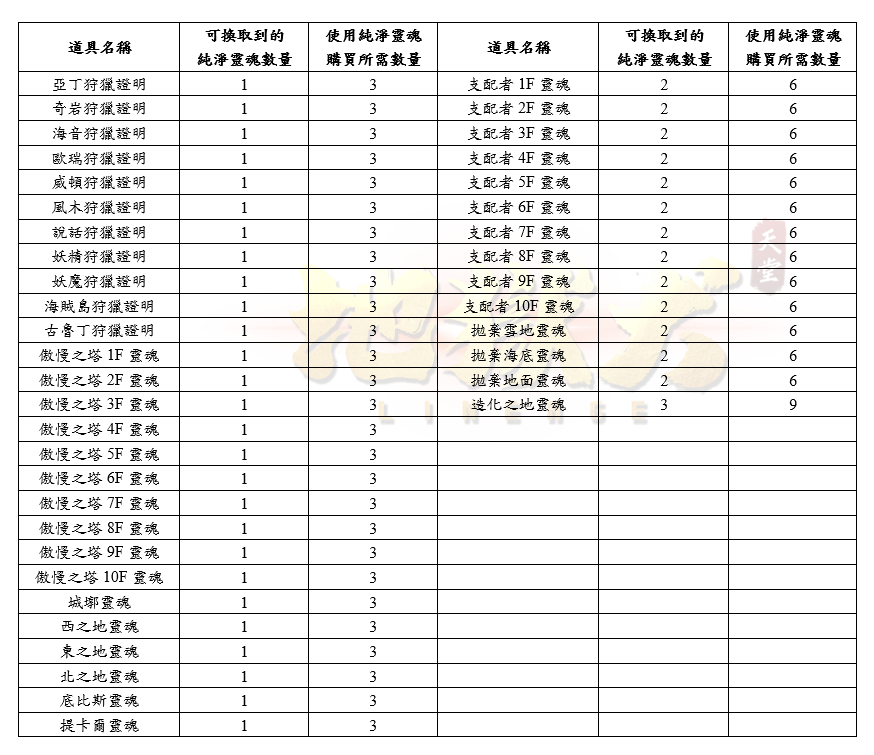 | 道具名稱 | 可換取到的純淨靈魂數量 | 使用純淨靈魂購買所需數量 | 道具名稱 | 可換取到的純淨靈魂數量 | 使用純淨靈魂購買所需數量 |
|---|---|---|---|---|---|
| 亞丁狩獵證明 | 1 | 3 | 支配者 1F 靈魂 | 2 | 6 |
| 奇岩狩獵證明 | 1 | 3 | 支配者 2F 靈魂 | 2 | 6 |
| 海音狩獵證明 | 1 | 3 | 支配者 3F 靈魂 | 2 | 6 |
| 歐瑞狩獵證明 | 1 | 3 | 支配者 4F 靈魂 | 2 | 6 |
| 威頓狩獵證明 | 1 | 3 | 支配者 5F 靈魂 | 2 | 6 |
| 風木狩獵證明 | 1 | 3 | 支配者 6F 靈魂 | 2 | 6 |
| 說話狩獵證明 | 1 | 3 | 支配者 7F 靈魂 | 2 | 6 |
| 妖精狩獵證明 | 1 | 3 | 支配者 8F 靈魂 | 2 | 6 |
| 妖魔狩獵證明 | 1 | 3 | 支配者 9F 靈魂 | 2 | 6 |
| 海賊島狩獵證明 | 1 | 3 | 支配者 10F 靈魂 | 2 | 6 |
| 古魯丁狩獵證明 | 1 | 3 | 拋棄雪地靈魂 | 2 | 6 |
| 傲慢之塔 1F 靈魂 | 1 | 3 | 拋棄海底靈魂 | 2 | 6 |
| 傲慢之塔 2F 靈魂 | 1 | 3 | 拋棄地面靈魂 | 2 | 6 |
| 傲慢之塔 3F 靈魂 | 1 | 3 | 造化之地靈魂 | 3 | 9 |
| 傲慢之塔 4F 靈魂 | 1 | 3 | | | |
| 傲慢之塔 5F 靈魂 | 1 | 3 | | | |
| 傲慢之塔 6F 靈魂 | 1 | 3 | | | |
| 傲慢之塔 7F 靈魂 | 1 | 3 | | | |
| 傲慢之塔 8F 靈魂 | 1 | 3 | | | |
| 傲慢之塔 9F 靈魂 | 1 | 3 | | | |
| 傲慢之塔 10F 靈魂 | 1 | 3 | | | |
| 城鄉靈魂 | 1 | 3 | | | |
| 西之地靈魂 | 1 | 3 | | | |
| 東之地靈魂 | 1 | 3 | | | |
| 北之地靈魂 | 1 | 3 | | | |
| 底比斯靈魂 | 1 | 3 | | | |
| 提卡爾靈魂 | 1 | 3 | | | |

天堂 LINEAGE